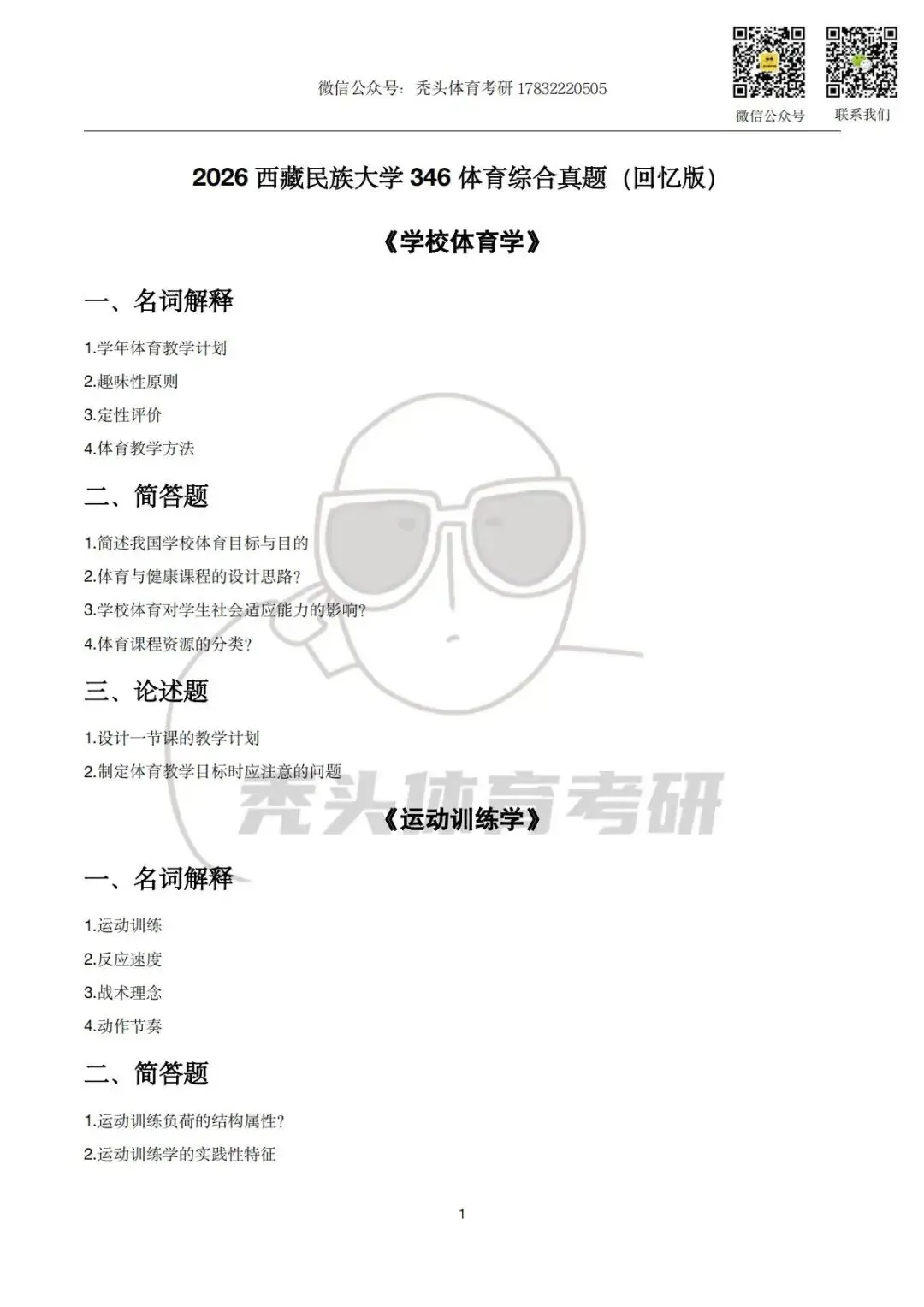 微信公众号：秃头体育考研 17832220505

微信公众号　联系我们

2026 西藏民族大学 346 体育综合真题（回忆版）

《学校体育学》

一、名词解释

1.学年体育教学计划

2.趣味性原则

3.定性评价

4.体育教学方法

二、简答题

1.简述我国学校体育目标与目的

2.体育与健康课程的设计思路？

3.学校体育对学生社会适应能力的影响？

4.体育课程资源的分类？

三、论述题

1.设计一节课的教学计划

2.制定体育教学目标时应注意的问题

秃头体育考研

《运动训练学》

一、名词解释

1.运动训练

2.反应速度

3.战术理念

4.动作节奏

二、简答题

1.运动训练负荷的结构属性？

2.运动训练学的实践性特征

1